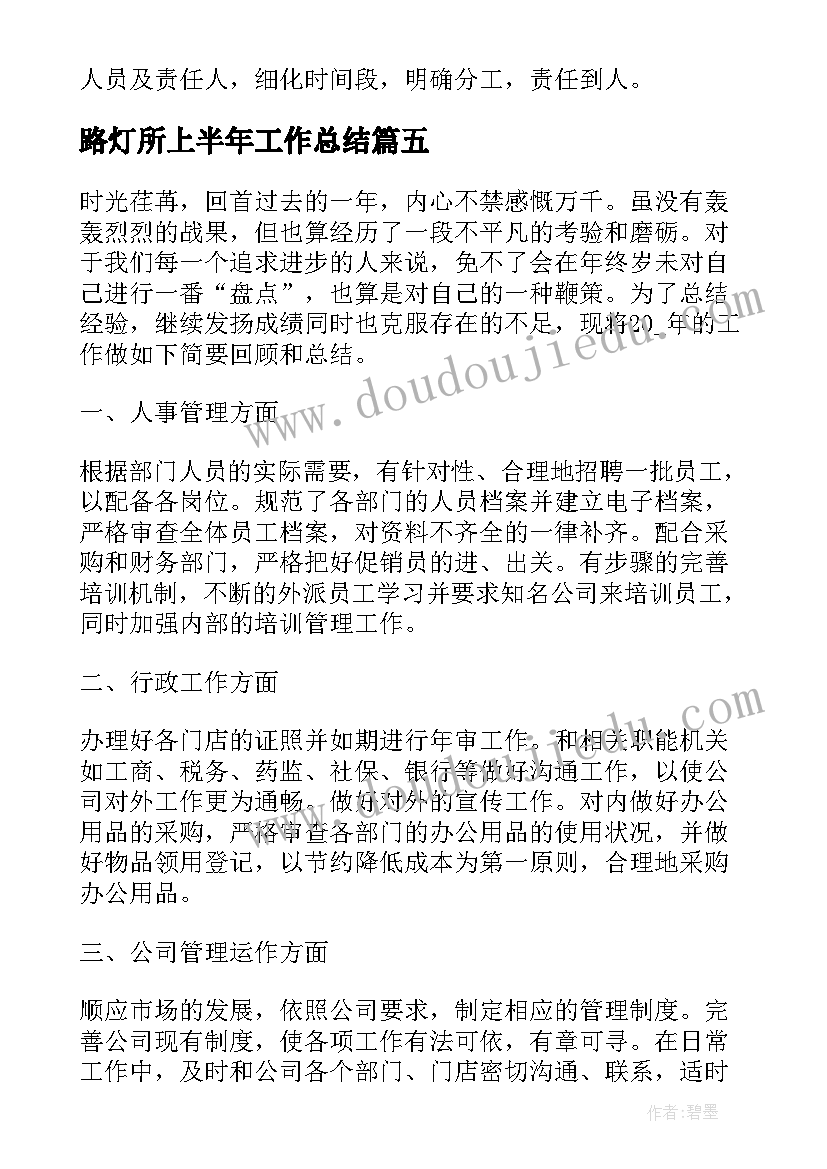 人员及责任人，细化时间段，明确分工，责任到人。

路灯所上半年工作总结篇五

时光荏苒，回首过去的一年，内心不禁感慨万千。虽没有轰轰烈烈的战果，但也算经历了一段不平凡的考验和磨砺。对于我们每一个追求进步的人来说，免不了会在年终岁末对自己进行一番“盘点”，也算是对自己的一种鞭策。为了总结经验，继续发扬成绩同时也克服存在的不足，现将20_年的工作做如下简要回顾和总结。

一、人事管理方面

根据部门人员的实际需要，有针对性、合理地招聘一批员工，以配备各岗位。规范了各部门的人员档案并建立电子档案，严格审查全体员工档案，对资料不齐全的一律补齐。配合采购和财务部门，严格把好促销员的进、出关。有步骤的完善培训机制，不断的外派员工学习并要求知名公司来培训员工，同时加强内部的培训管理工作。

二、行政工作方面

办理好各门店的证照并如期进行年审工作。和相关职能机关如工商、税务、药监、社保、银行等做好沟通工作，以使公司对外工作更为通畅。做好对外的宣传工作。对内做好办公用品的采购，严格审查各部门的办公用品的使用状况，并做好物品领用登记，以节约降低成本为第一原则，合理地采购办公用品。

三、公司管理运作方面

顺应市场的发展，依照公司要求，制定相应的管理制度。完善公司现有制度，使各项工作有法可依，有章可寻。在日常工作中，及时和公司各个部门、门店密切沟通、联系，适时

www.doudoujiedu.com

作者：碧墨